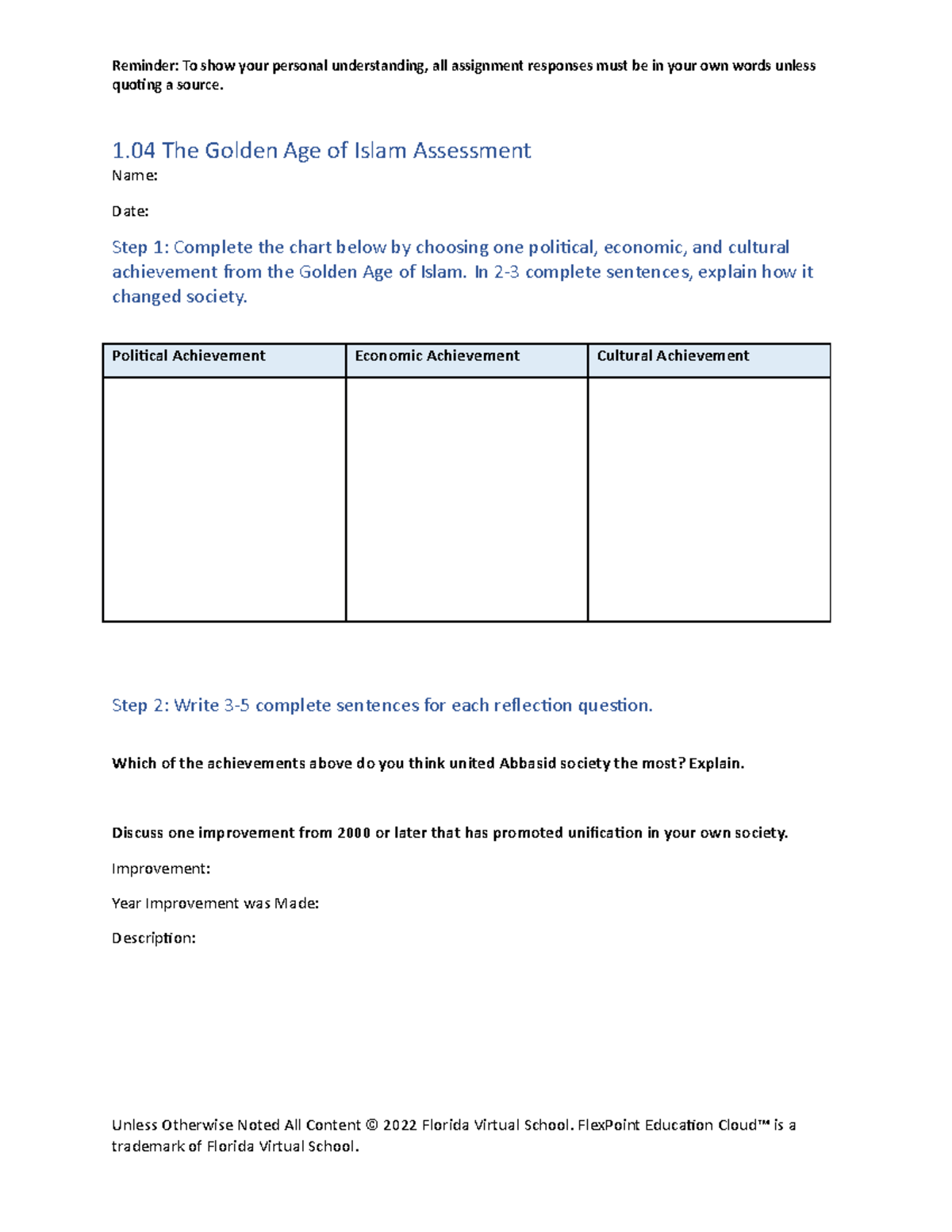 Reminder: To show your personal understanding, all assignment responses must be in your own words unless quoting a source.

1.04 The Golden Age of Islam Assessment

Name:

Date:

Step 1: Complete the chart below by choosing one political, economic, and cultural achievement from the Golden Age of Islam. In 2-3 complete sentences, explain how it changed society.

| Political Achievement | Economic Achievement | Cultural Achievement |
|---|---|---|
| | | |

Step 2: Write 3-5 complete sentences for each reflection question.

Which of the achievements above do you think united Abbasid society the most? Explain.

Discuss one improvement from 2000 or later that has promoted unification in your own society.

Improvement:

Year Improvement was Made:

Description:

Unless Otherwise Noted All Content © 2022 Florida Virtual School. FlexPoint Education Cloud™ is a trademark of Florida Virtual School.